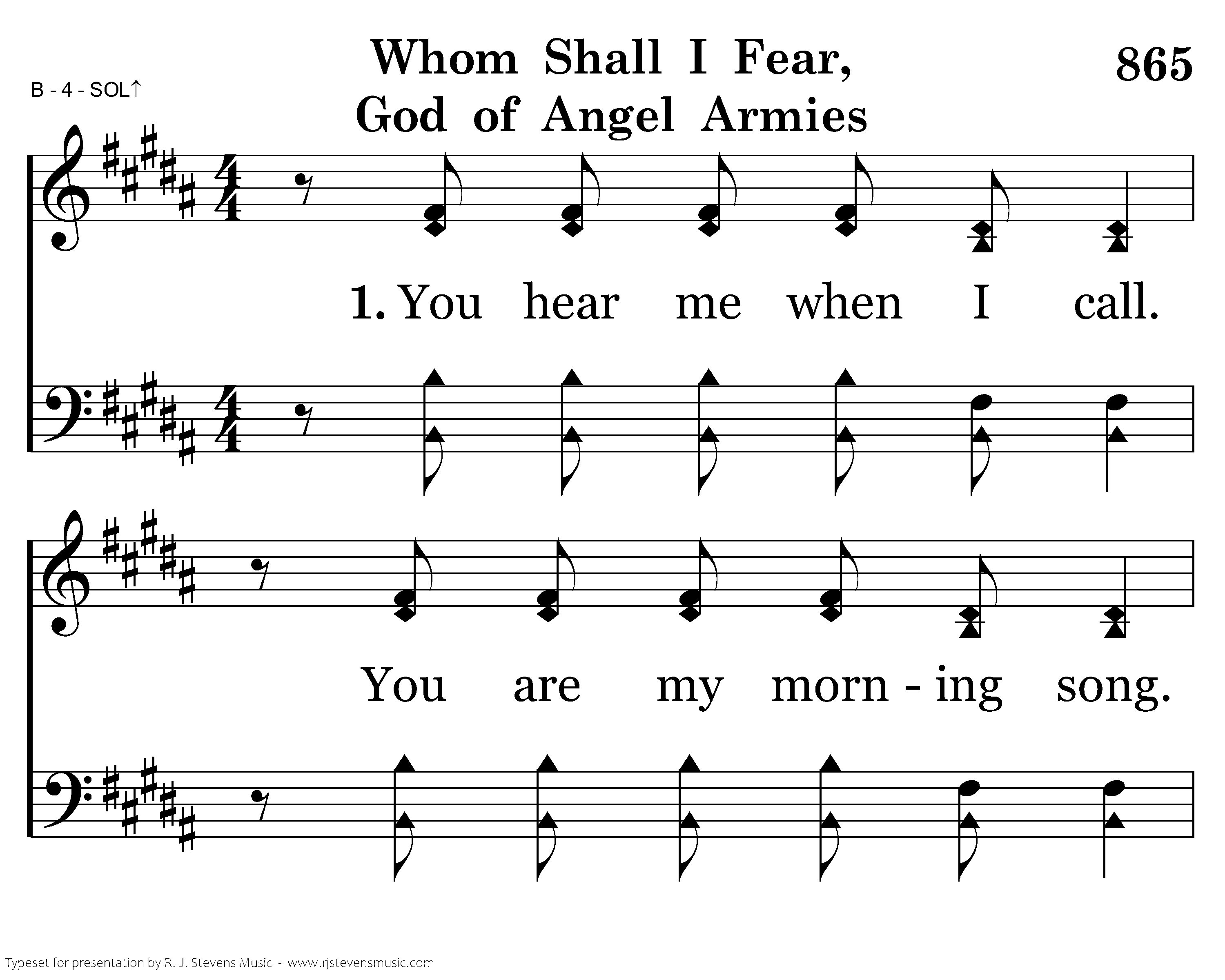 Whom Shall I Fear,
God of Angel Armies

865

B - 4 - SOL↑

1. You hear me when I call.

You are my morn - ing song.

Typeset for presentation by R. J. Stevens Music - www.rjstevensmusic.com